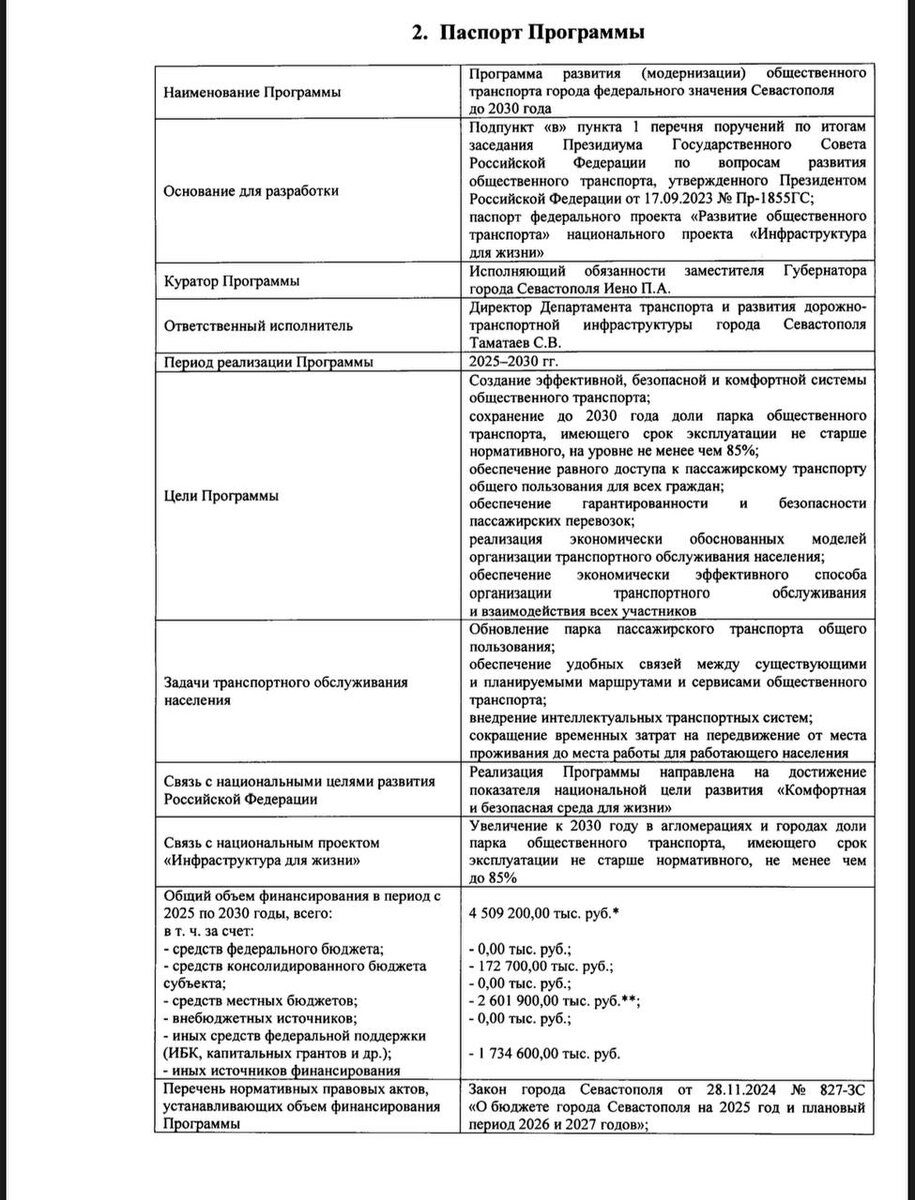 2. Паспорт Программы

| | |
|---|---|
| Наименование Программы | Программа развития (модернизации) общественного транспорта города федерального значения Севастополя до 2030 года |
| Основание для разработки | Подпункт «в» пункта 1 перечня поручений по итогам заседания Президиума Государственного Совета Российской Федерации по вопросам развития общественного транспорта, утвержденного Президентом Российской Федерации от 17.09.2023 № Пр-1855ГС; паспорт федерального проекта «Развитие общественного транспорта» национального проекта «Инфраструктура для жизни» |
| Куратор Программы | Исполняющий обязанности заместителя Губернатора города Севастополя Иено П.А. |
| Ответственный исполнитель | Директор Департамента транспорта и развития дорожно-транспортной инфраструктуры города Севастополя Таматаев С.В. |
| Период реализации Программы | 2025–2030 гг. |
| Цели Программы | Создание эффективной, безопасной и комфортной системы общественного транспорта; сохранение до 2030 года доли парка общественного транспорта, имеющего срок эксплуатации не старше нормативного, на уровне не менее чем 85%; обеспечение равного доступа к пассажирскому транспорту общего пользования для всех граждан; обеспечение гарантированности и безопасности пассажирских перевозок; реализация экономически обоснованных моделей организации транспортного обслуживания населения; обеспечение экономически эффективного способа организации транспортного обслуживания и взаимодействия всех участников |
| Задачи транспортного обслуживания населения | Обновление парка пассажирского транспорта общего пользования; обеспечение удобных связей между существующими и планируемыми маршрутами и сервисами общественного транспорта; внедрение интеллектуальных транспортных систем; сокращение временных затрат на передвижение от места проживания до места работы для работающего населения |
| Связь с национальными целями развития Российской Федерации | Реализация Программы направлена на достижение показателя национальной цели развития «Комфортная и безопасная среда для жизни» |
| Связь с национальным проектом «Инфраструктура для жизни» | Увеличение к 2030 году в агломерациях и городах доли парка общественного транспорта, имеющего срок эксплуатации не старше нормативного, не менее чем до 85% |
| Общий объем финансирования в период с 2025 по 2030 годы, всего: в т. ч. за счет: - средств федерального бюджета; - средств консолидированного бюджета субъекта; - средств местных бюджетов; - внебюджетных источников; - иных средств федеральной поддержки (ИБК, капитальных грантов и др.); - иных источников финансирования | 4 509 200,00 тыс. руб.* - 0,00 тыс. руб.; - 172 700,00 тыс. руб.; - 0,00 тыс. руб.; - 2 601 900,00 тыс. руб.**; - 0,00 тыс. руб.; - 1 734 600,00 тыс. руб. |
| Перечень нормативных правовых актов, устанавливающих объем финансирования Программы | Закон города Севастополя от 28.11.2024 № 827-ЗС «О бюджете города Севастополя на 2025 год и плановый период 2026 и 2027 годов»; |